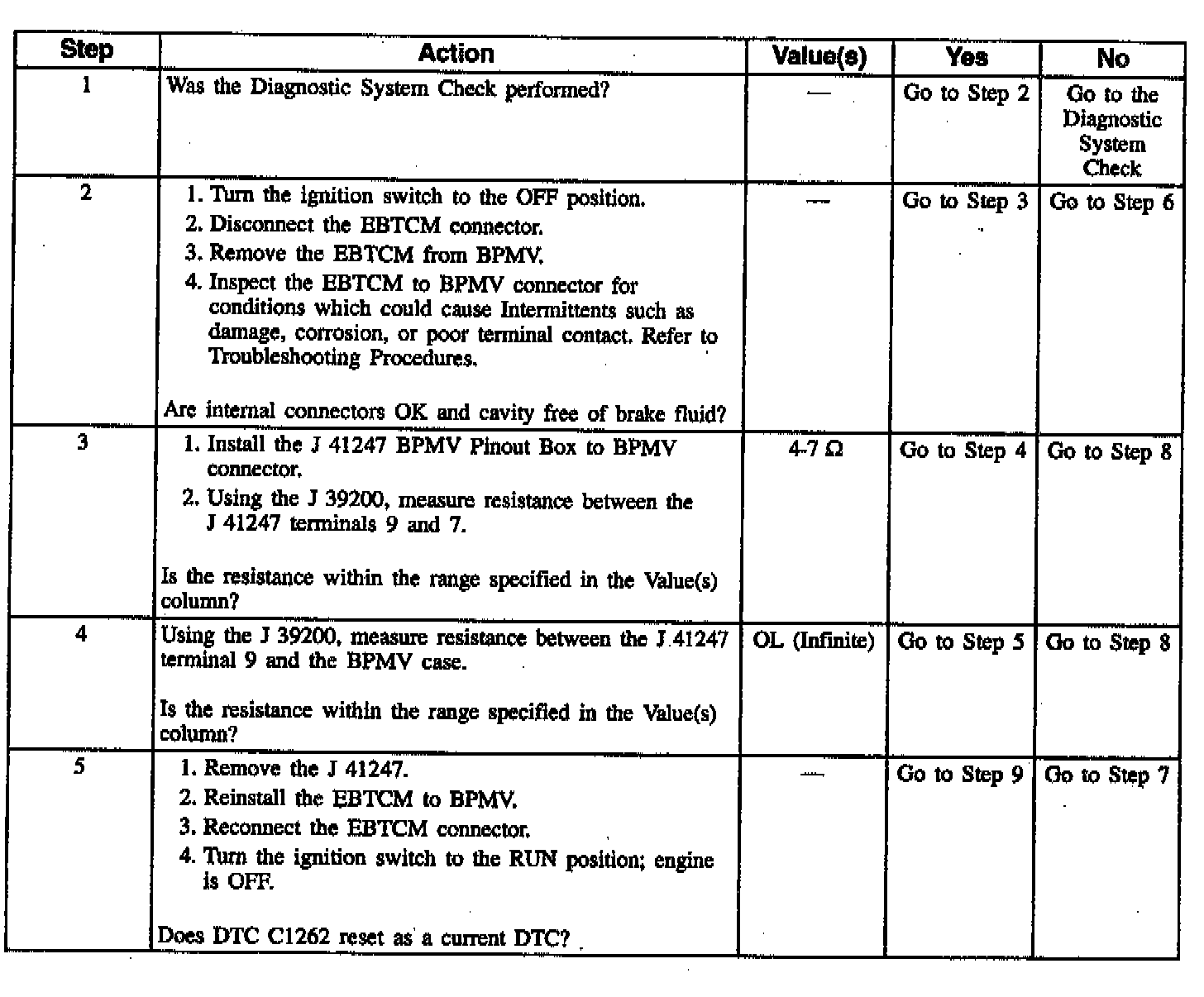 | Step | Action | Value(s) | Yes | No |
|---|---|---|---|---|
| 1 | Was the Diagnostic System Check performed? | — | Go to Step 2 | Go to the Diagnostic System Check |
| 2 | 1. Turn the ignition switch to the OFF position. 2. Disconnect the EBTCM connector. 3. Remove the EBTCM from BPMV. 4. Inspect the EBTCM to BPMV connector for conditions which could cause Intermittents such as damage, corrosion, or poor terminal contact. Refer to Troubleshooting Procedures. Are internal connectors OK and cavity free of brake fluid? | — | Go to Step 3 | Go to Step 6 |
| 3 | 1. Install the J 41247 BPMV Pinout Box to BPMV connector. 2. Using the J 39200, measure resistance between the J 41247 terminals 9 and 7. Is the resistance within the range specified in the Value(s) column? | 4-7 Ω | Go to Step 4 | Go to Step 8 |
| 4 | Using the J 39200, measure resistance between the J 41247 terminal 9 and the BPMV case. Is the resistance within the range specified in the Value(s) column? | OL (Infinite) | Go to Step 5 | Go to Step 8 |
| 5 | 1. Remove the J 41247. 2. Reinstall the EBTCM to BPMV. 3. Reconnect the EBTCM connector. 4. Turn the ignition switch to the RUN position; engine is OFF. Does DTC C1262 reset as a current DTC? | — | Go to Step 9 | Go to Step 7 |